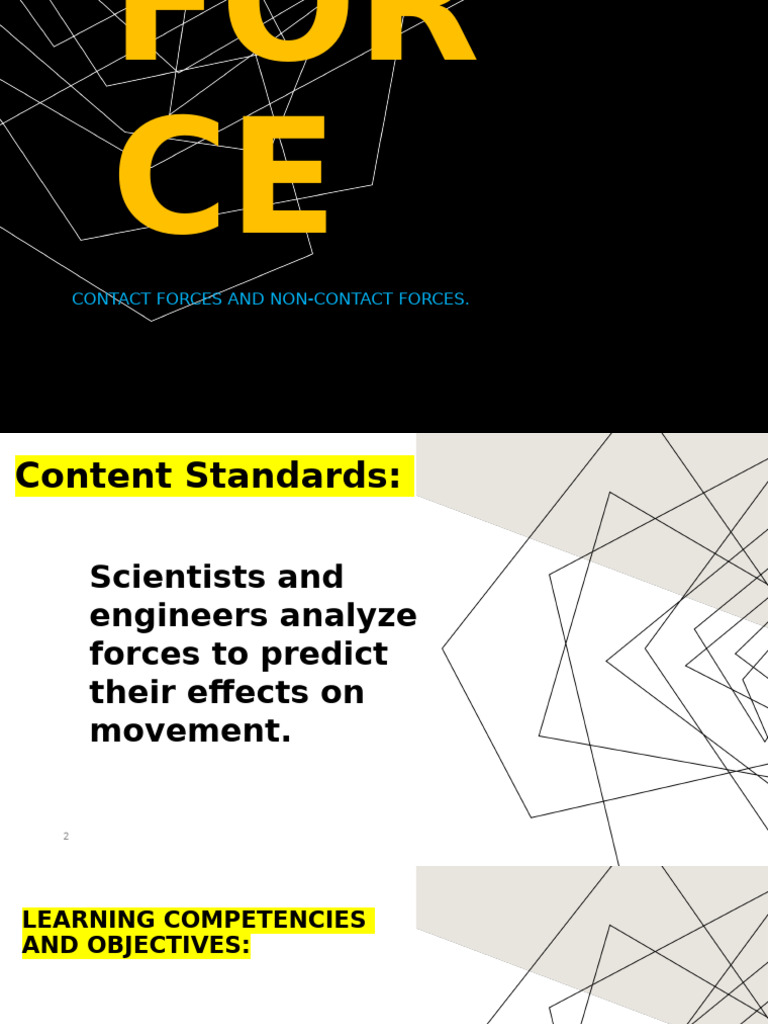 FOR
CE

CONTACT FORCES AND NON-CONTACT FORCES.

Content Standards:

Scientists and engineers analyze forces to predict their effects on movement.

2

LEARNING COMPETENCIES AND OBJECTIVES: